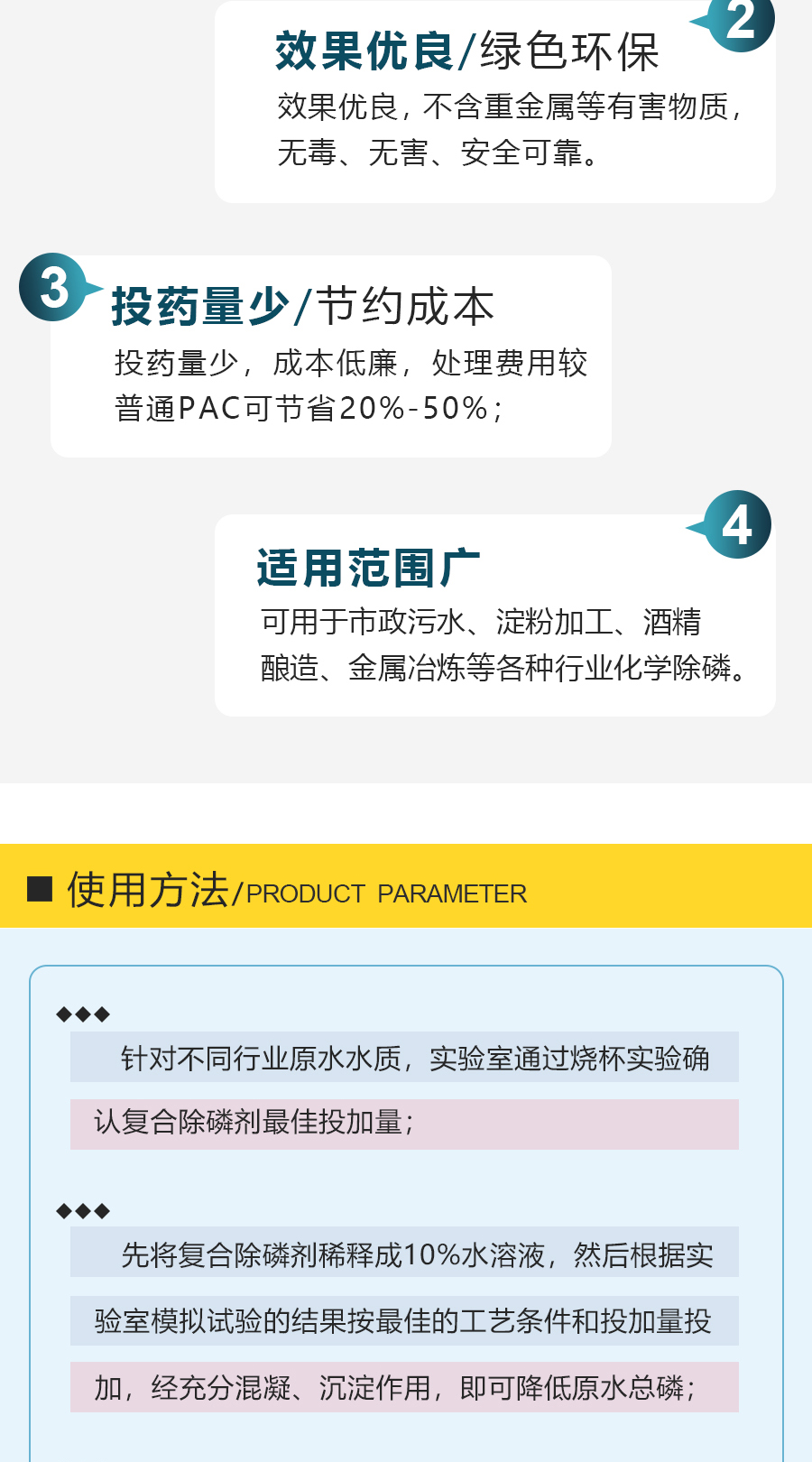 2
效果优良/绿色环保
效果优良，不含重金属等有害物质，无毒、无害、安全可靠。

3
投药量少/节约成本
投药量少，成本低廉，处理费用较普通PAC可节省20%-50%；

4
适用范围广
可用于市政污水、淀粉加工、酒精酿造、金属冶炼等各种行业化学除磷。

■ 使用方法/PRODUCT PARAMETER

◆◆◆
针对不同行业原水水质，实验室通过烧杯实验确认复合除磷剂最佳投加量；

◆◆◆
先将复合除磷剂稀释成10%水溶液，然后根据实验室模拟试验的结果按最佳的工艺条件和投加量投加，经充分混凝、沉淀作用，即可降低原水总磷；